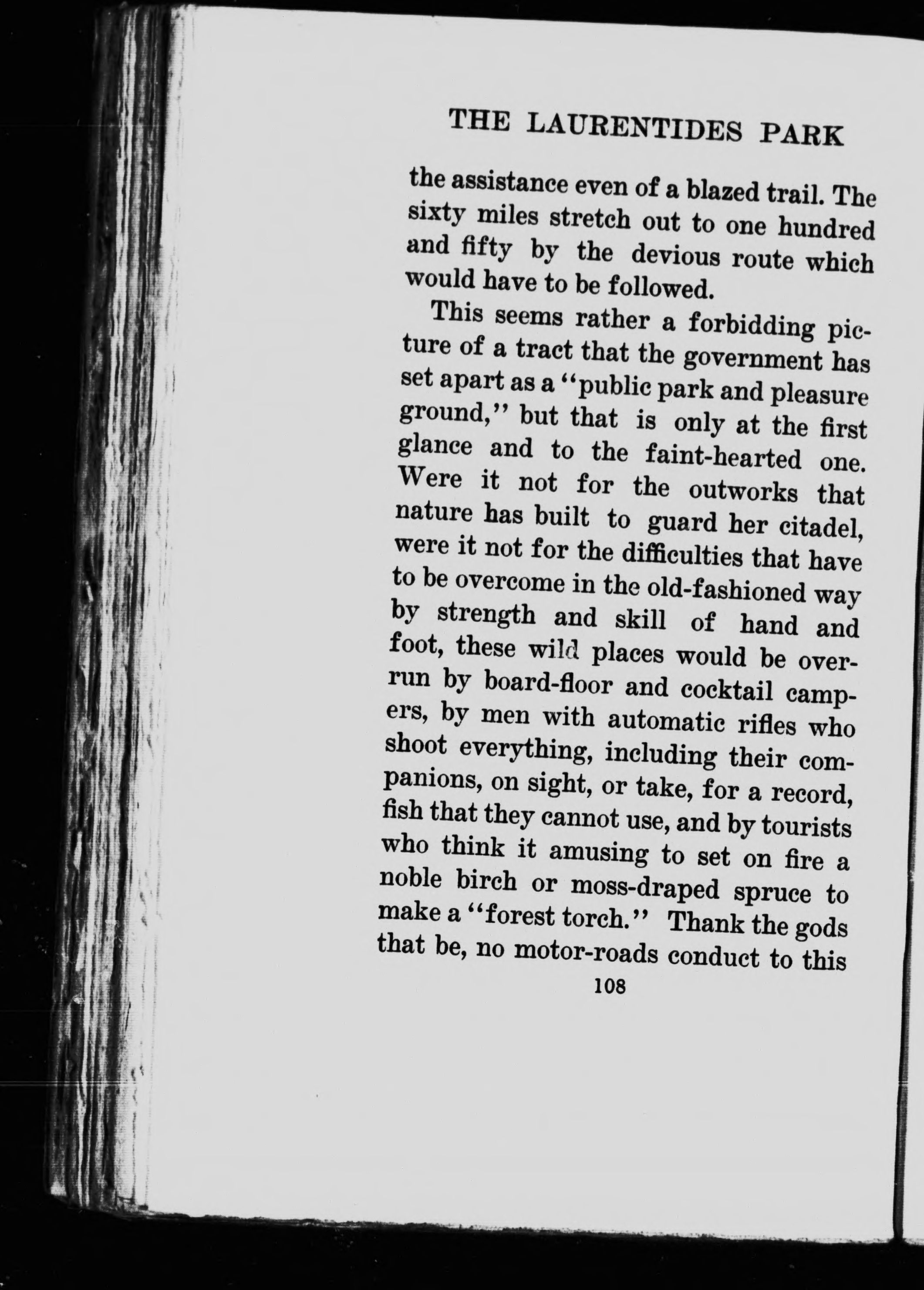 THE LAURENTIDES PARK

the assistance even of a blazed trail. The sixty miles stretch out to one hundred and fifty by the devious route which would have to be followed.

This seems rather a forbidding picture of a tract that the government has set apart as a "public park and pleasure ground," but that is only at the first glance and to the faint-hearted one. Were it not for the outworks that nature has built to guard her citadel, were it not for the difficulties that have to be overcome in the old-fashioned way by strength and skill of hand and foot, these wild places would be overrun by board-floor and cocktail campers, by men with automatic rifles who shoot everything, including their companions, on sight, or take, for a record, fish that they cannot use, and by tourists who think it amusing to set on fire a noble birch or moss-draped spruce to make a "forest torch." Thank the gods that be, no motor-roads conduct to this

108